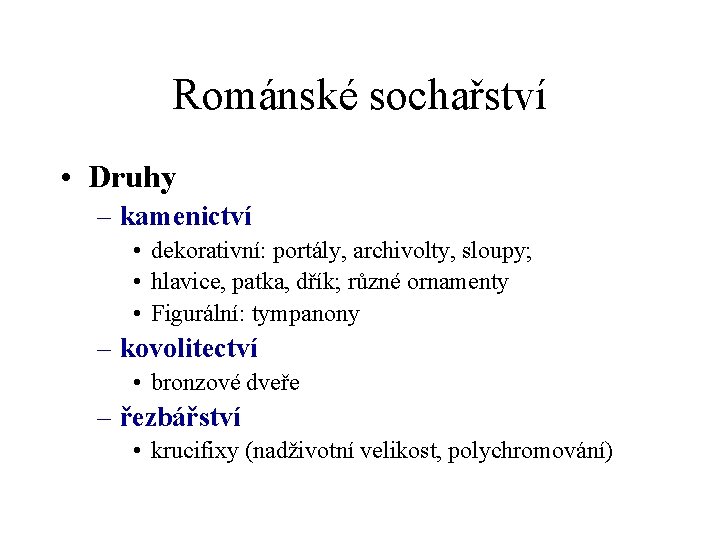 Románské sochařství

• Druhy
– kamenictví
• dekorativní: portály, archivolty, sloupy;
• hlavice, patka, dřík; různé ornamenty
• Figurální: tympanony
– kovolitectví
• bronzové dveře
– řezbářství
• krucifixy (nadživotní velikost, polychromování)